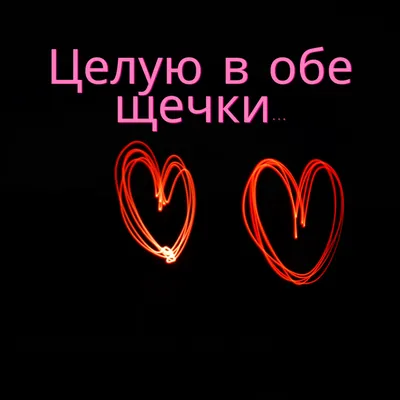 Целую в обе щечки...